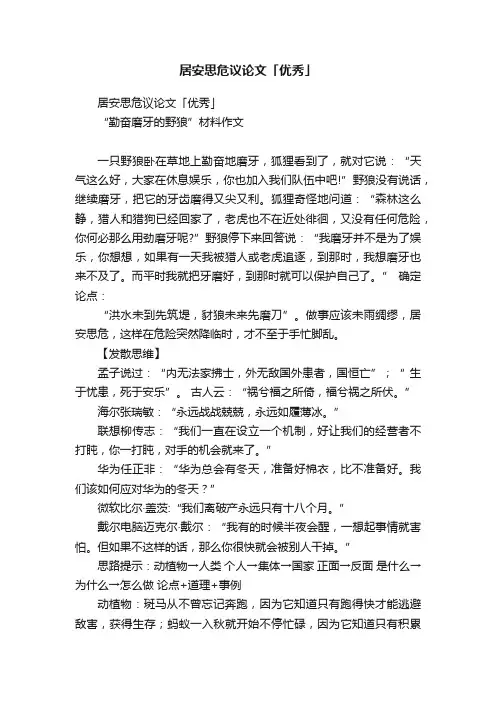 居安思危议论文「优秀」

居安思危议论文「优秀」

“勤奋磨牙的野狼”材料作文

一只野狼卧在草地上勤奋地磨牙，狐狸看到了，就对它说：“天气这么好，大家在休息娱乐，你也加入我们队伍中吧!”野狼没有说话，继续磨牙，把它的牙齿磨得又尖又利。狐狸奇怪地问道：“森林这么静，猎人和猎狗已经回家了，老虎也不在近处徘徊，又没有任何危险，你何必那么用劲磨牙呢?”野狼停下来回答说：“我磨牙并不是为了娱乐，你想想，如果有一天我被猎人或老虎追逐，到那时，我想磨牙也来不及了。而平时我就把牙磨好，到那时就可以保护自己了。” 确定论点：

“洪水未到先筑堤，豺狼未来先磨刀”。做事应该未雨绸缪，居安思危，这样在危险突然降临时，才不至于手忙脚乱。

【发散思维】

孟子说过：“内无法家拂士，外无敌国外患者，国恒亡”；“生于忧患，死于安乐”。 古人云：“祸兮福之所倚，福兮祸之所伏。”

海尔张瑞敏：“永远战战兢兢，永远如履薄冰。”

联想柳传志：“我们一直在设立一个机制，好让我们的经营者不打盹，你一打盹，对手的机会就来了。”

华为任正非：“华为总会有冬天，准备好棉衣，比不准备好。我们该如何应对华为的冬天？”

微软比尔·盖茨：“我们离破产永远只有十八个月。”

戴尔电脑迈克尔·戴尔：“我有的时候半夜会醒，一想起事情就害怕。但如果不这样的话，那么你很快就会被别人干掉。”

思路提示：动植物→人类 个人→集体→国家 正面→反面 是什么→为什么→怎么做 论点+道理+事例

动植物：斑马从不曾忘记奔跑，因为它知道只有跑得快才能逃避敌害，获得生存；蚂蚁一入秋就开始不停忙碌，因为它知道只有积累